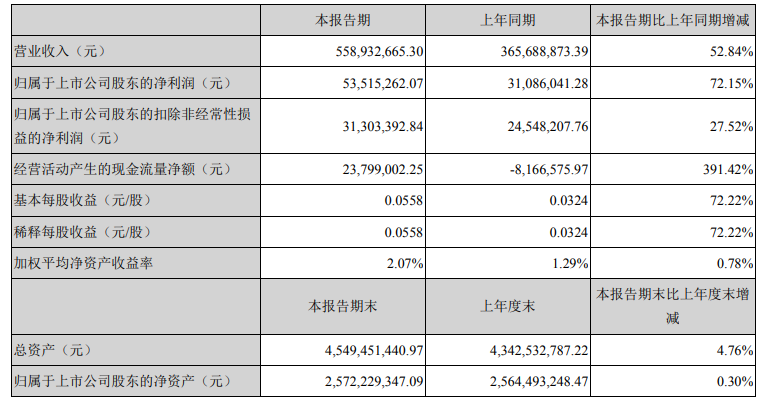 |  | 本报告期 | 上年同期 | 本报告期比上年同期增减 |
|---|---|---|---|
| 营业收入（元） | 558,932,665.30 | 365,688,873.39 | 52.84% |
| 归属于上市公司股东的净利润（元） | 53,515,262.07 | 31,086,041.28 | 72.15% |
| 归属于上市公司股东的扣除非经常性损益的净利润（元） | 31,303,392.84 | 24,548,207.76 | 27.52% |
| 经营活动产生的现金流量净额（元） | 23,799,002.25 | -8,166,575.97 | 391.42% |
| 基本每股收益（元/股） | 0.0558 | 0.0324 | 72.22% |
| 稀释每股收益（元/股） | 0.0558 | 0.0324 | 72.22% |
| 加权平均净资产收益率 | 2.07% | 1.29% | 0.78% |
|  | 本报告期末 | 上年度末 | 本报告期末比上年度末增减 |
| 总资产（元） | 4,549,451,440.97 | 4,342,532,787.22 | 4.76% |
| 归属于上市公司股东的净资产（元） | 2,572,229,347.09 | 2,564,493,248.47 | 0.30% |